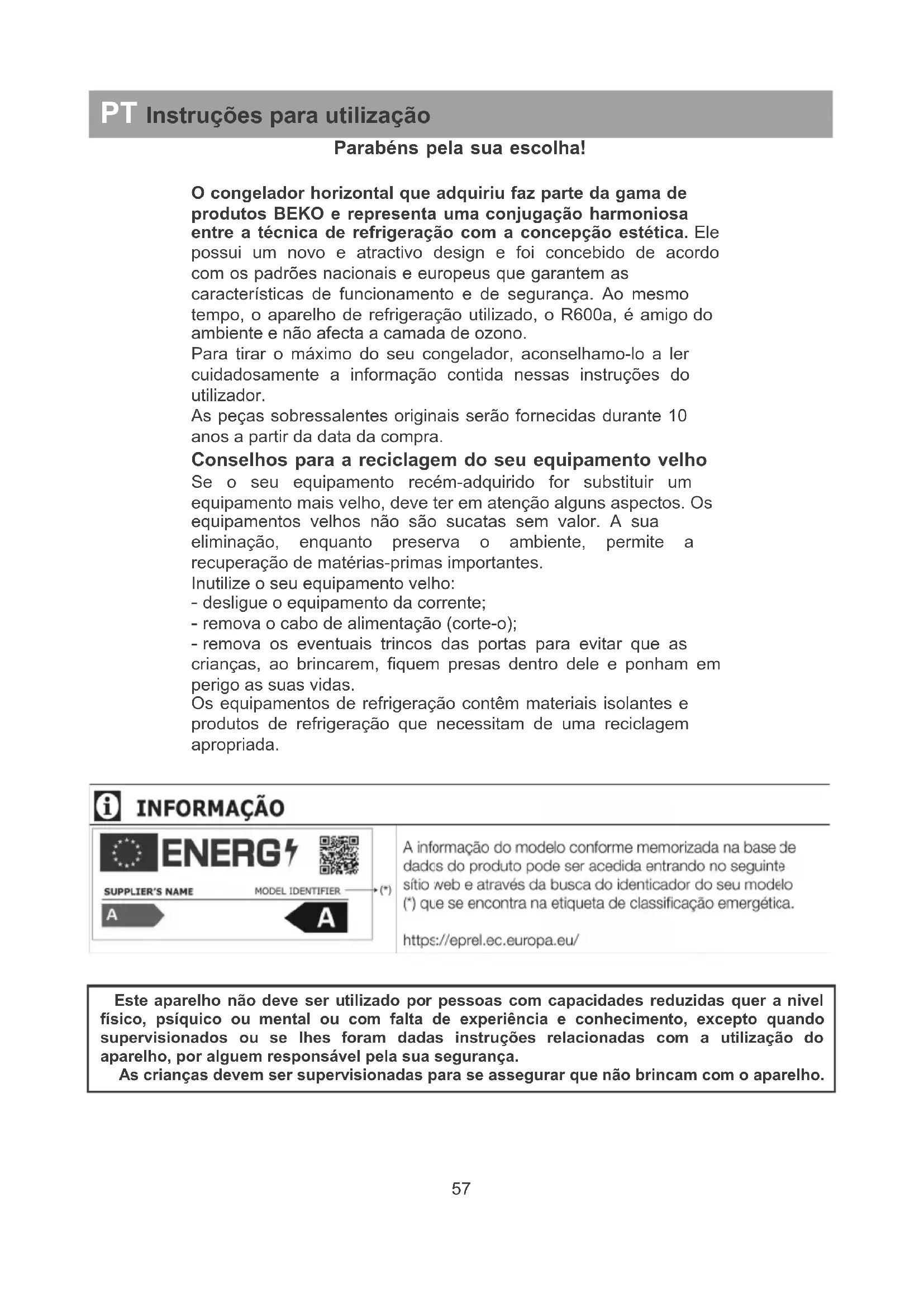 PT Instruções para utilização

Parabéns pela sua escolha!

O congelador horizontal que adquiriu faz parte da gama de produtos BEKO e representa uma conjugação harmoniosa entre a técnica de refrigeração com a concepção estética. Ele possui um novo e atractivo design e foi concebido de acordo com os padrões nacionais e europeus que garantem as características de funcionamento e de segurança. Ao mesmo tempo, o aparelho de refrigeração utilizado, o R600a, é amigo do ambiente e não afecta a camada de ozono.
Para tirar o máximo do seu congelador, aconselhamo-lo a ler cuidadosamente a informação contida nessas instruções do utilizador.
As peças sobressalentes originais serão fornecidas durante 10 anos a partir da data da compra.

Conselhos para a reciclagem do seu equipamento velho

Se o seu equipamento recém-adquirido for substituir um equipamento mais velho, deve ter em atenção alguns aspectos. Os equipamentos velhos não são sucatas sem valor. A sua eliminação, enquanto preserva o ambiente, permite a recuperação de matérias-primas importantes.
Inutilize o seu equipamento velho:
- desligue o equipamento da corrente;
- remova o cabo de alimentação (corte-o);
- remova os eventuais trincos das portas para evitar que as crianças, ao brincarem, fiquem presas dentro dele e ponham em perigo as suas vidas.
Os equipamentos de refrigeração contêm materiais isolantes e produtos de refrigeração que necessitam de uma reciclagem apropriada.

INFORMAÇÃO

ENERG
SUPPLIER'S NAME
MODEL IDENTIFIER
(*)
A
A

A informação do modelo conforme memorizada na base de dados do produto pode ser acedida entrando no seguinte sítio web e através da busca do identicador do seu modelo (*) que se encontra na etiqueta de classificação emergética.

https://eprel.ec.europa.eu/

Este aparelho não deve ser utilizado por pessoas com capacidades reduzidas quer a nivel físico, psíquico ou mental ou com falta de experiência e conhecimento, excepto quando supervisionados ou se lhes foram dadas instruções relacionadas com a utilização do aparelho, por alguem responsável pela sua segurança.
As crianças devem ser supervisionadas para se assegurar que não brincam com o aparelho.

57